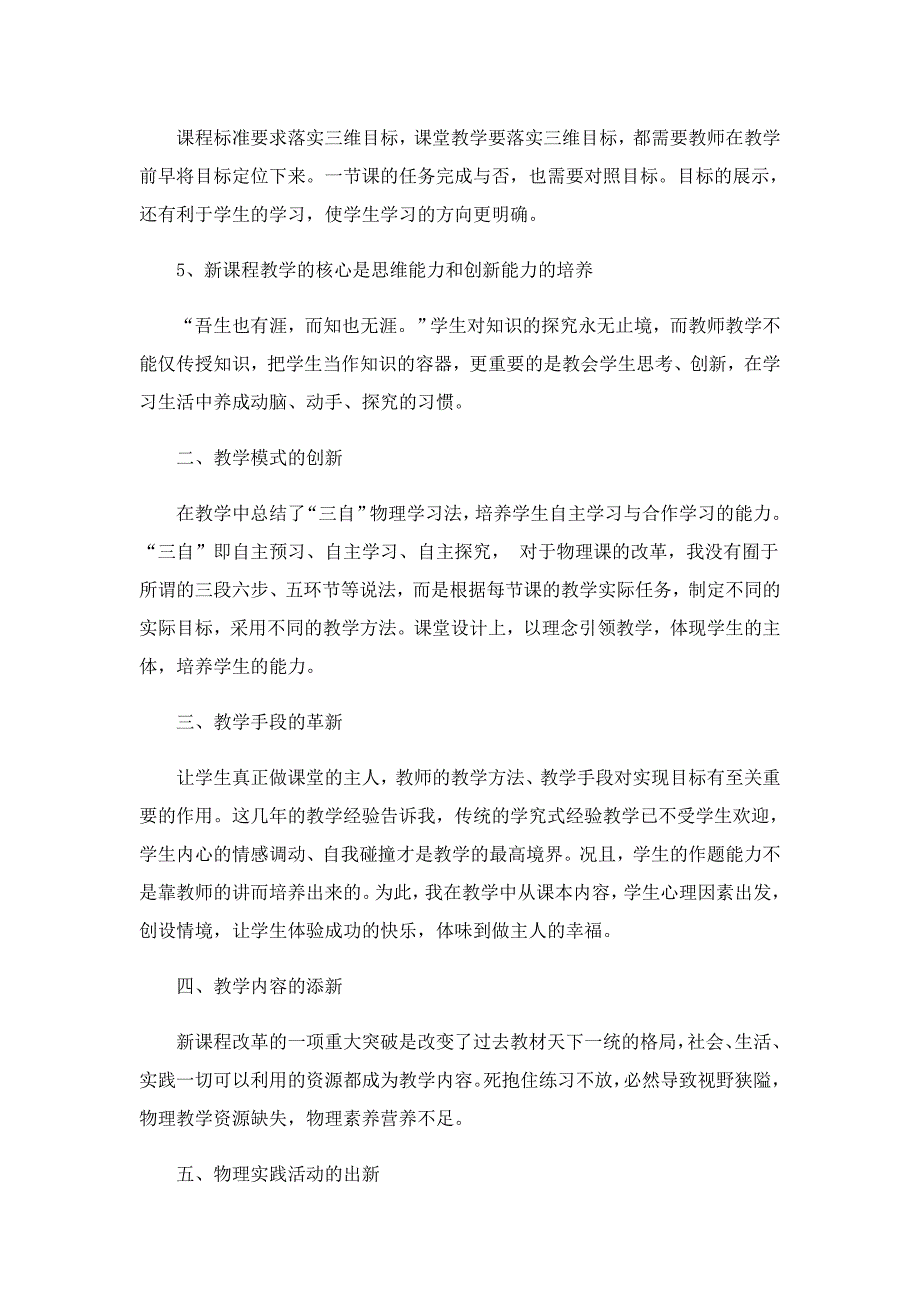 课程标准要求落实三维目标，课堂教学要落实三维目标，都需要教师在教学前早将目标定位下来。一节课的任务完成与否，也需要对照目标。目标的展示，还有利于学生的学习，使学生学习的方向更明确。

5、新课程教学的核心是思维能力和创新能力的培养

“吾生也有涯，而知也无涯。”学生对知识的探究永无止境，而教师教学不能仅传授知识，把学生当作知识的容器，更重要的是教会学生思考、创新，在学习生活中养成动脑、动手、探究的习惯。

二、教学模式的创新

在教学中总结了“三自”物理学习法，培养学生自主学习与合作学习的能力。“三自”即自主预习、自主学习、自主探究， 对于物理课的改革，我没有囿于所谓的三段六步、五环节等说法，而是根据每节课的教学实际任务，制定不同的实际目标，采用不同的教学方法。课堂设计上，以理念引领教学，体现学生的主体，培养学生的能力。

三、教学手段的革新

让学生真正做课堂的主人，教师的教学方法、教学手段对实现目标有至关重要的作用。这几年的教学经验告诉我，传统的学究式经验教学已不受学生欢迎，学生内心的情感调动、自我碰撞才是教学的最高境界。况且，学生的作题能力不是靠教师的讲而培养出来的。为此，我在教学中从课本内容，学生心理因素出发，创设情境，让学生体验成功的快乐，体味到做主人的幸福。

四、教学内容的添新

新课程改革的一项重大突破是改变了过去教材天下一统的格局，社会、生活、实践一切可以利用的资源都成为教学内容。死抱住练习不放，必然导致视野狭隘，物理教学资源缺失，物理素养营养不足。

五、物理实践活动的出新